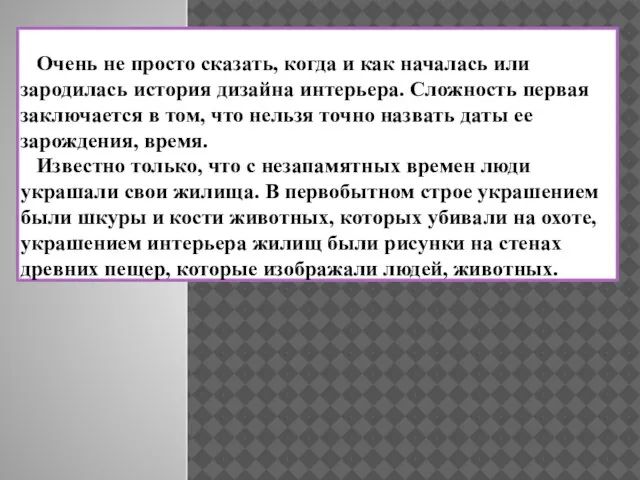 Очень не просто сказать, когда и как началась или зародилась история дизайна интерьера. Сложность первая заключается в том, что нельзя точно назвать даты ее зарождения, время.

Известно только, что с незапамятных времен люди украшали свои жилища. В первобытном строе украшением были шкуры и кости животных, которых убивали на охоте, украшением интерьера жилищ были рисунки на стенах древних пещер, которые изображали людей, животных.